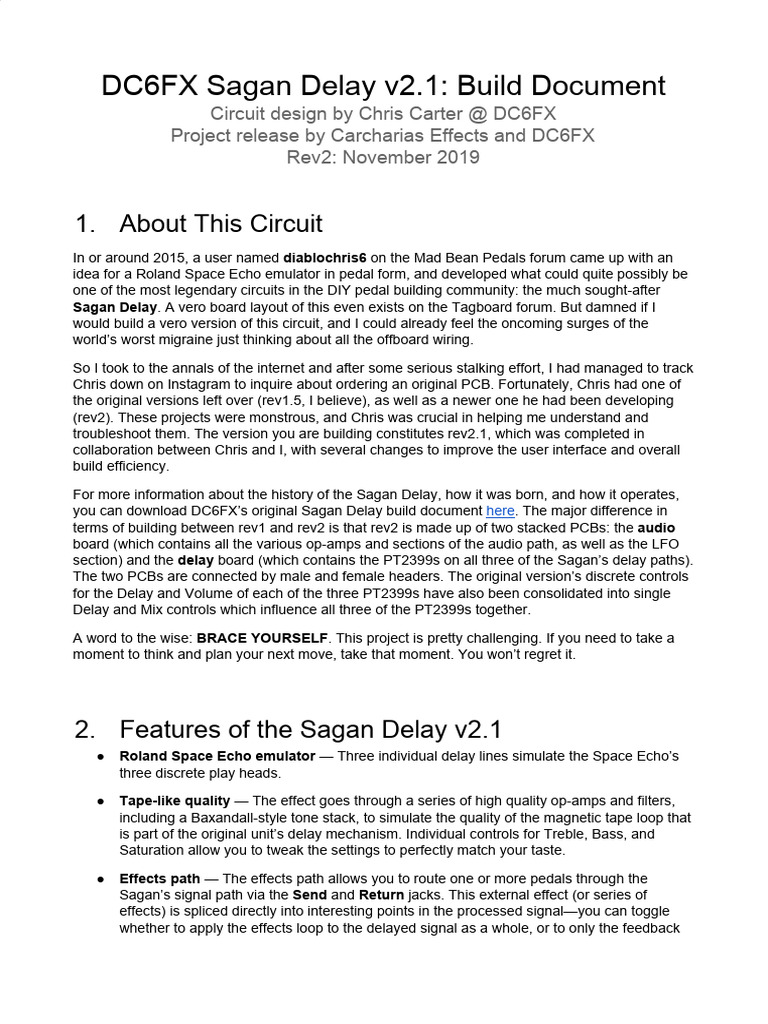 DC6FX Sagan Delay v2.1: Build Document
Circuit design by Chris Carter @ DC6FX
Project release by Carcharias Effects and DC6FX
Rev2: November 2019

1. About This Circuit

In or around 2015, a user named diablochris6 on the Mad Bean Pedals forum came up with an idea for a Roland Space Echo emulator in pedal form, and developed what could quite possibly be one of the most legendary circuits in the DIY pedal building community: the much sought-after Sagan Delay. A vero board layout of this even exists on the Tagboard forum. But damned if I would build a vero version of this circuit, and I could already feel the oncoming surges of the world's worst migraine just thinking about all the offboard wiring.

So I took to the annals of the internet and after some serious stalking effort, I had managed to track Chris down on Instagram to inquire about ordering an original PCB. Fortunately, Chris had one of the original versions left over (rev1.5, I believe), as well as a newer one he had been developing (rev2). These projects were monstrous, and Chris was crucial in helping me understand and troubleshoot them. The version you are building constitutes rev2.1, which was completed in collaboration between Chris and I, with several changes to improve the user interface and overall build efficiency.

For more information about the history of the Sagan Delay, how it was born, and how it operates, you can download DC6FX's original Sagan Delay build document here. The major difference in terms of building between rev1 and rev2 is that rev2 is made up of two stacked PCBs: the audio board (which contains all the various op-amps and sections of the audio path, as well as the LFO section) and the delay board (which contains the PT2399s on all three of the Sagan's delay paths). The two PCBs are connected by male and female headers. The original version's discrete controls for the Delay and Volume of each of the three PT2399s have also been consolidated into single Delay and Mix controls which influence all three of the PT2399s together.

A word to the wise: BRACE YOURSELF. This project is pretty challenging. If you need to take a moment to think and plan your next move, take that moment. You won't regret it.

2. Features of the Sagan Delay v2.1

● Roland Space Echo emulator — Three individual delay lines simulate the Space Echo's three discrete play heads.

● Tape-like quality — The effect goes through a series of high quality op-amps and filters, including a Baxandall-style tone stack, to simulate the quality of the magnetic tape loop that is part of the original unit's delay mechanism. Individual controls for Treble, Bass, and Saturation allow you to tweak the settings to perfectly match your taste.

● Effects path — The effects path allows you to route one or more pedals through the Sagan's signal path via the Send and Return jacks. This external effect (or series of effects) is spliced directly into interesting points in the processed signal—you can toggle whether to apply the effects loop to the delayed signal as a whole, or to only the feedback